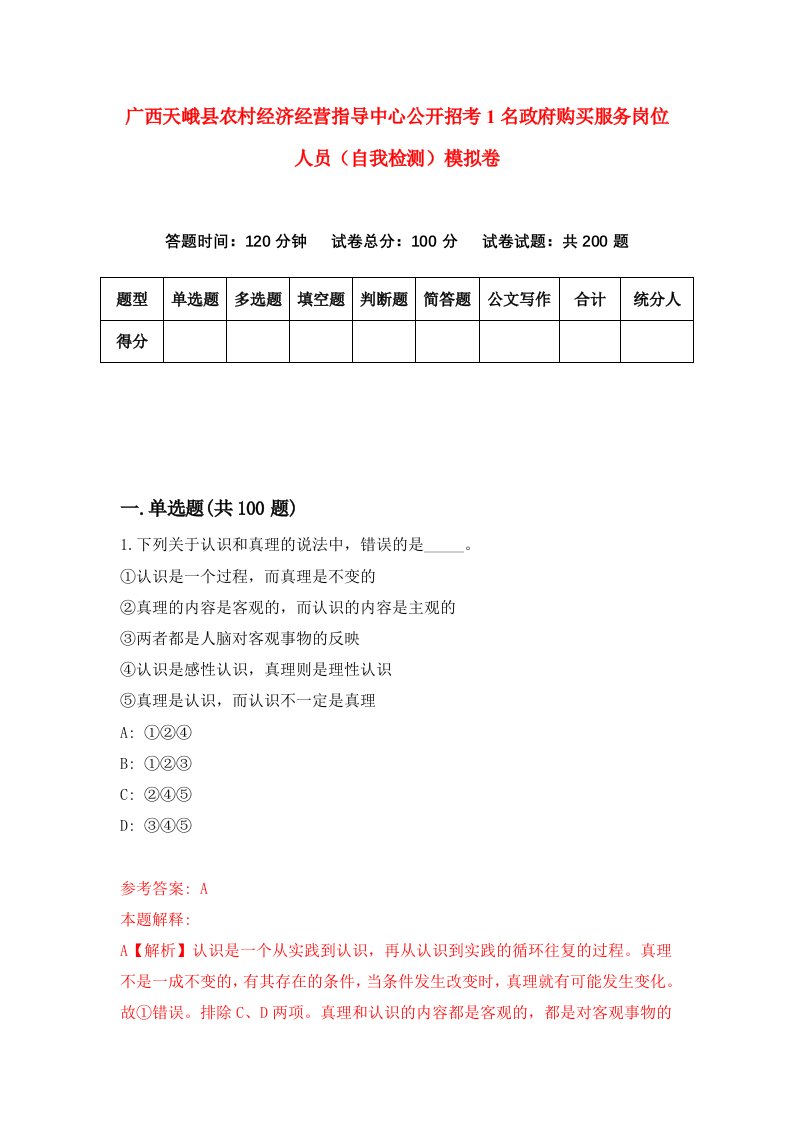 广西天峨县农村经济经营指导中心公开招考1名政府购买服务岗位人员（自我检测）模拟卷

答题时间：120分钟　试卷总分：100分　试卷试题：共200题

| 题型 | 单选题 | 多选题 | 填空题 | 判断题 | 简答题 | 公文写作 | 合计 | 统分人 |
|---|---|---|---|---|---|---|---|---|
| 得分 | | | | | | | | |

一.单选题(共100题)

1.下列关于认识和真理的说法中，错误的是_____。
①认识是一个过程，而真理是不变的
②真理的内容是客观的，而认识的内容是主观的
③两者都是人脑对客观事物的反映
④认识是感性认识，真理则是理性认识
⑤真理是认识，而认识不一定是真理
A: ①②④
B: ①②③
C: ②④⑤
D: ③④⑤

参考答案: A
本题解释:
A【解析】认识是一个从实践到认识，再从认识到实践的循环往复的过程。真理不是一成不变的，有其存在的条件，当条件发生改变时，真理就有可能发生变化。故①错误。排除C、D两项。真理和认识的内容都是客观的，都是对客观事物的